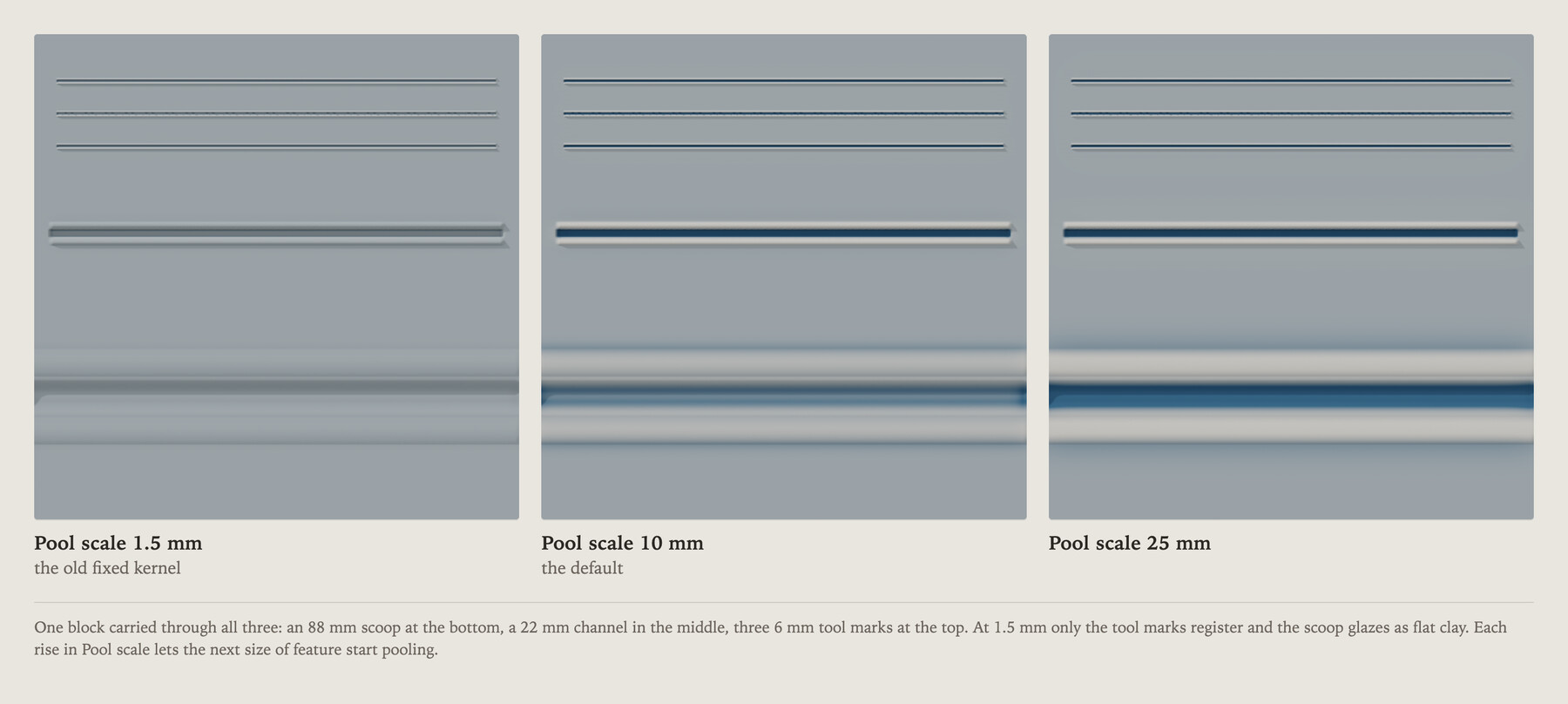 Pool scale 1.5 mm
the old fixed kernel

Pool scale 10 mm
the default

Pool scale 25 mm

One block carried through all three: an 88 mm scoop at the bottom, a 22 mm channel in the middle, three 6 mm tool marks at the top. At 1.5 mm only the tool marks register and the scoop glazes as flat clay. Each rise in Pool scale lets the next size of feature start pooling.